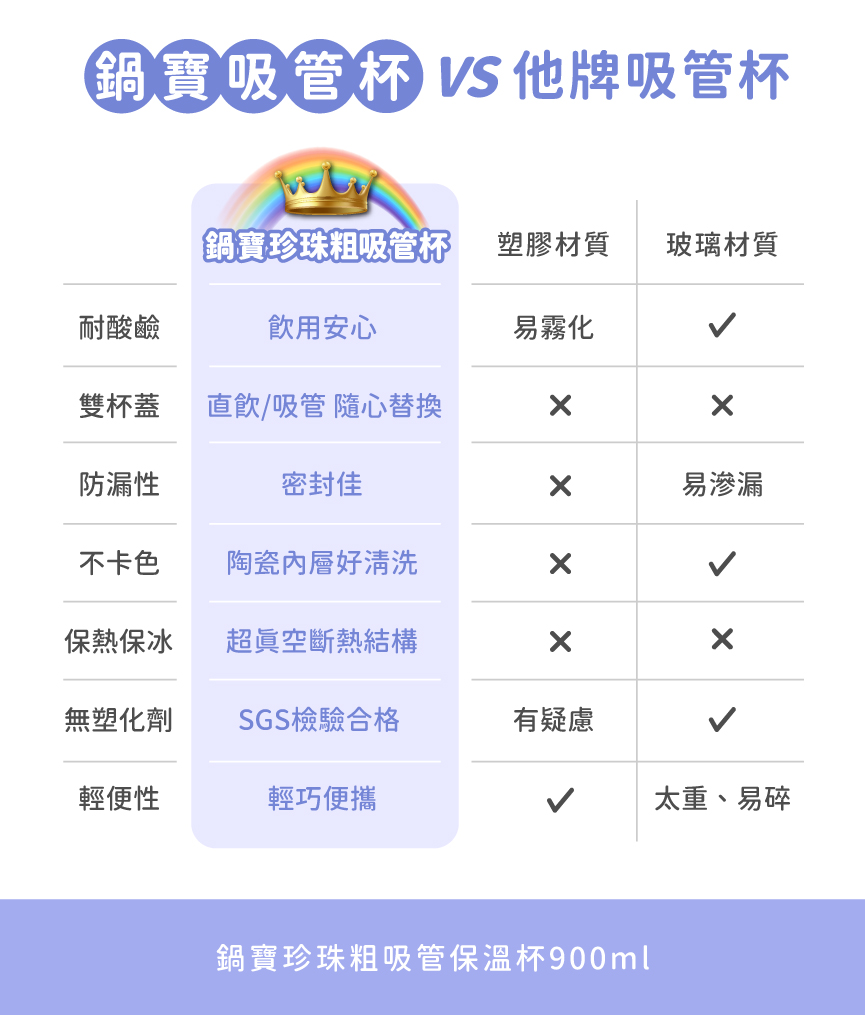 鍋寶吸管杯 VS 他牌吸管杯

| | 鍋寶珍珠粗吸管杯 | 塑膠材質 | 玻璃材質 |
|---|---|---|---|
| 耐酸鹼 | 飲用安心 | 易霧化 | ✓ |
| 雙杯蓋 | 直飲/吸管 隨心替換 | ✕ | ✕ |
| 防漏性 | 密封佳 | ✕ | 易滲漏 |
| 不卡色 | 陶瓷內層好清洗 | ✕ | ✓ |
| 保熱保冰 | 超真空斷熱結構 | ✕ | ✕ |
| 無塑化劑 | SGS檢驗合格 | 有疑慮 | ✓ |
| 輕便性 | 輕巧便攜 | ✓ | 太重、易碎 |

鍋寶珍珠粗吸管保溫杯900ml